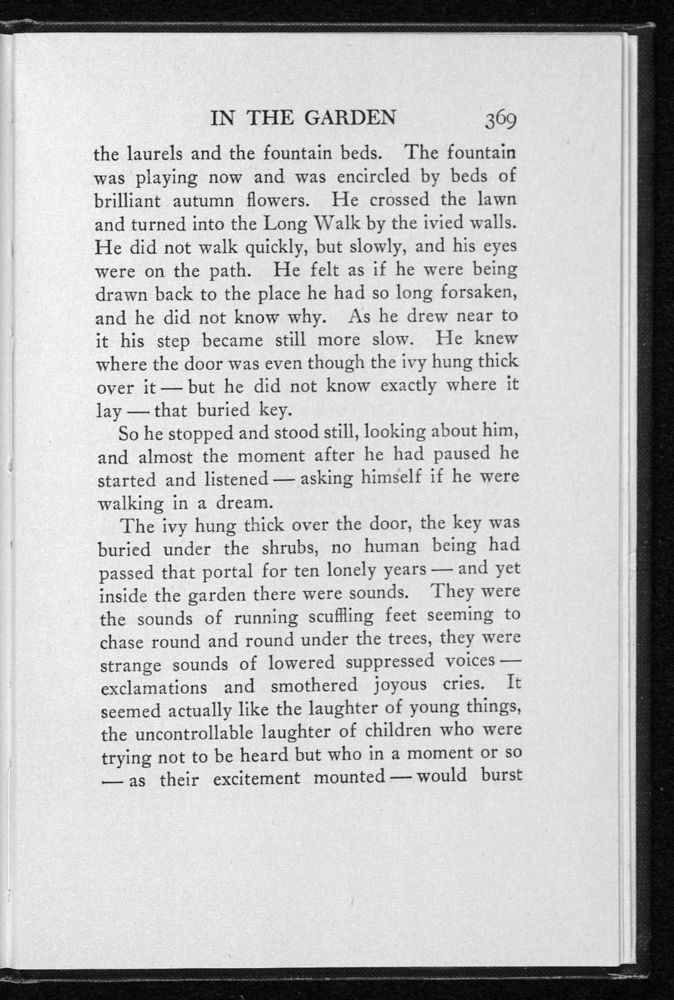 IN THE GARDEN 369

the laurels and the fountain beds. The fountain was playing now and was encircled by beds of brilliant autumn flowers. He crossed the lawn and turned into the Long Walk by the ivied walls. He did not walk quickly, but slowly, and his eyes were on the path. He felt as if he were being drawn back to the place he had so long forsaken, and he did not know why. As he drew near to it his step became still more slow. He knew where the door was even though the ivy hung thick over it — but he did not know exactly where it lay — that buried key.

So he stopped and stood still, looking about him, and almost the moment after he had paused he started and listened — asking himself if he were walking in a dream.

The ivy hung thick over the door, the key was buried under the shrubs, no human being had passed that portal for ten lonely years — and yet inside the garden there were sounds. They were the sounds of running scuffling feet seeming to chase round and round under the trees, they were strange sounds of lowered suppressed voices — exclamations and smothered joyous cries. It seemed actually like the laughter of young things, the uncontrollable laughter of children who were trying not to be heard but who in a moment or so — as their excitement mounted — would burst